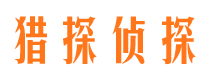 猎探侦探